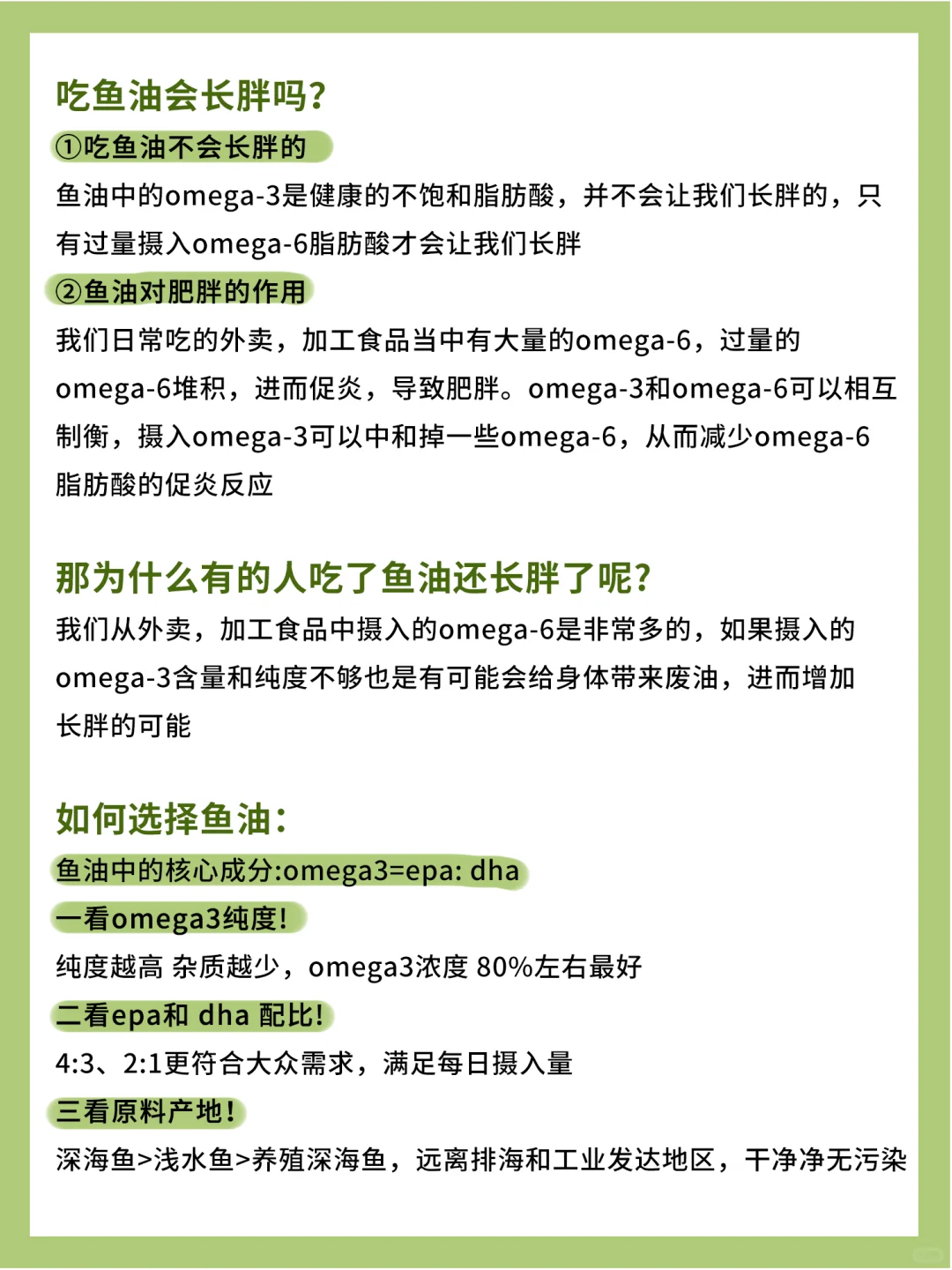 吃鱼油会长胖吗?

①吃鱼油不会长胖的

鱼油中的omega-3是健康的不饱和脂肪酸，并不会让我们长胖的，只有过量摄入omega-6脂肪酸才会让我们长胖

②鱼油对肥胖的作用

我们日常吃的外卖，加工食品当中有大量的omega-6，过量的omega-6堆积，进而促炎，导致肥胖。omega-3和omega-6可以相互制衡，摄入omega-3可以中和掉一些omega-6，从而减少omega-6脂肪酸的促炎反应

那为什么有的人吃了鱼油还长胖了呢?

我们从外卖，加工食品中摄入的omega-6是非常多的，如果摄入的omega-3含量和纯度不够也是有可能会给身体带来废油，进而增加长胖的可能

如何选择鱼油:

鱼油中的核心成分:omega3=epa: dha

一看omega3纯度!

纯度越高 杂质越少，omega3浓度 80%左右最好

二看epa和 dha 配比!

4:3、2:1更符合大众需求，满足每日摄入量

三看原料产地!

深海鱼>浅水鱼>养殖深海鱼，远离排海和工业发达地区，干净净无污染